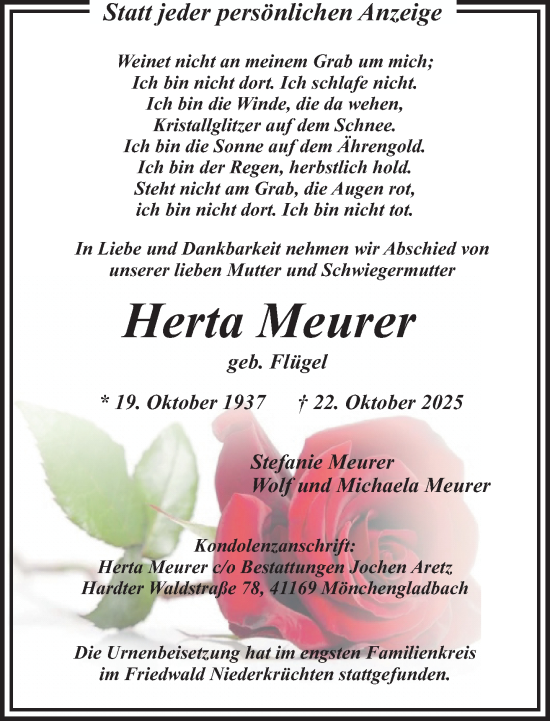 Statt jeder persönlichen Anzeige

Weinet nicht an meinem Grab um mich;
Ich bin nicht dort. Ich schlafe nicht.
Ich bin die Winde, die da wehen,
Kristallglitzer auf dem Schnee.
Ich bin die Sonne auf dem Ährengold.
Ich bin der Regen, herbstlich hold.
Steht nicht am Grab, die Augen rot,
ich bin nicht dort. Ich bin nicht tot.

In Liebe und Dankbarkeit nehmen wir Abschied von unserer lieben Mutter und Schwiegermutter

Herta Meurer

geb. Flügel

* 19. Oktober 1937 † 22. Oktober 2025

Stefanie Meurer
Wolf und Michaela Meurer

Kondolenzanschrift:
Herta Meurer c/o Bestattungen Jochen Aretz
Hardter Waldstraße 78, 41169 Mönchengladbach

Die Urnenbeisetzung hat im engsten Familienkreis im Friedwald Niederkrüchten stattgefunden.